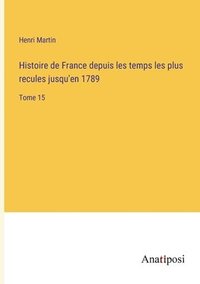 Henri Martin

Histoire de France depuis les temps les plus recules jusqu'en 1789

Tome 15

Anatiposi